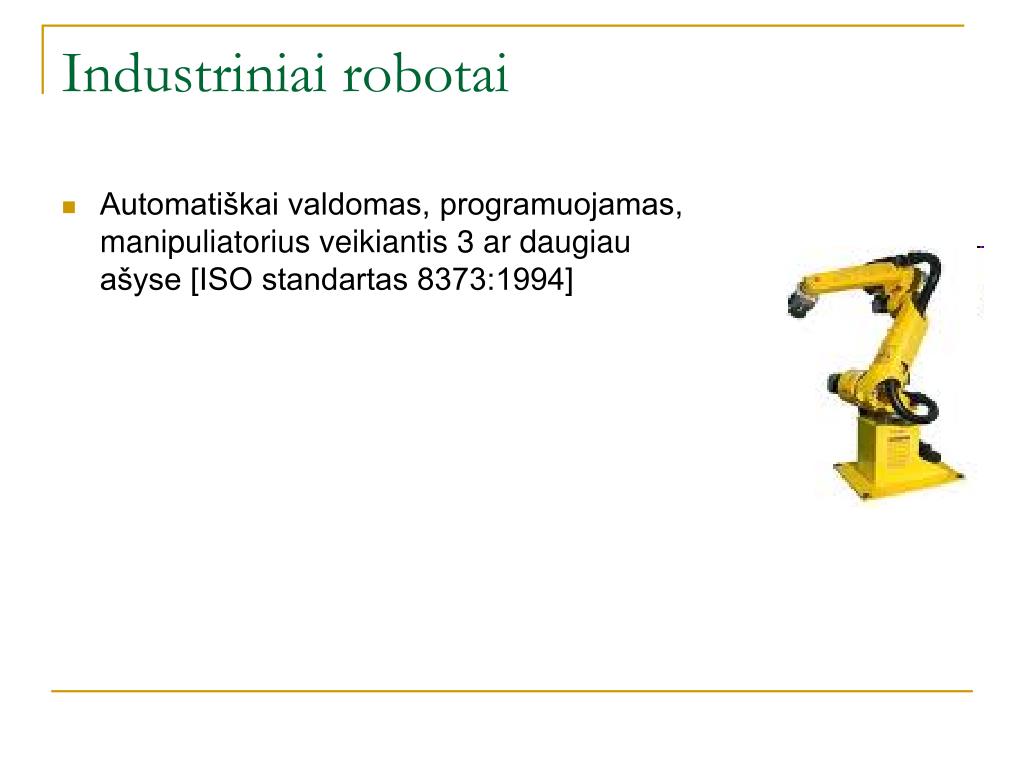 Industriniai robotai

Automatiškai valdomas, programuojamas, manipuliatorius veikiantis 3 ar daugiau ašyse [ISO standartas 8373:1994]